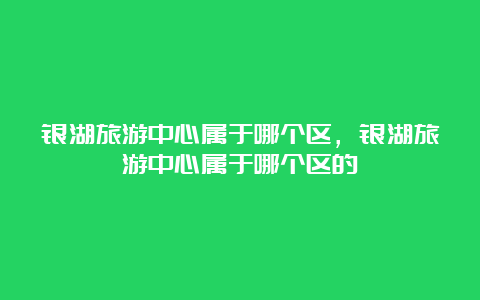 银湖旅游中心属于哪个区，银湖旅游中心属于哪个区的